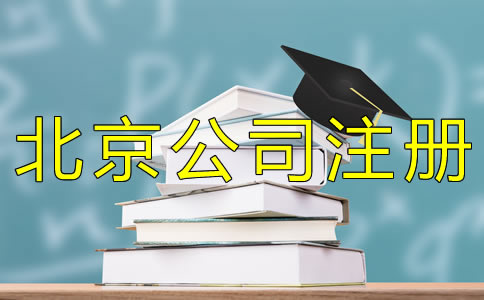 北京公司注册